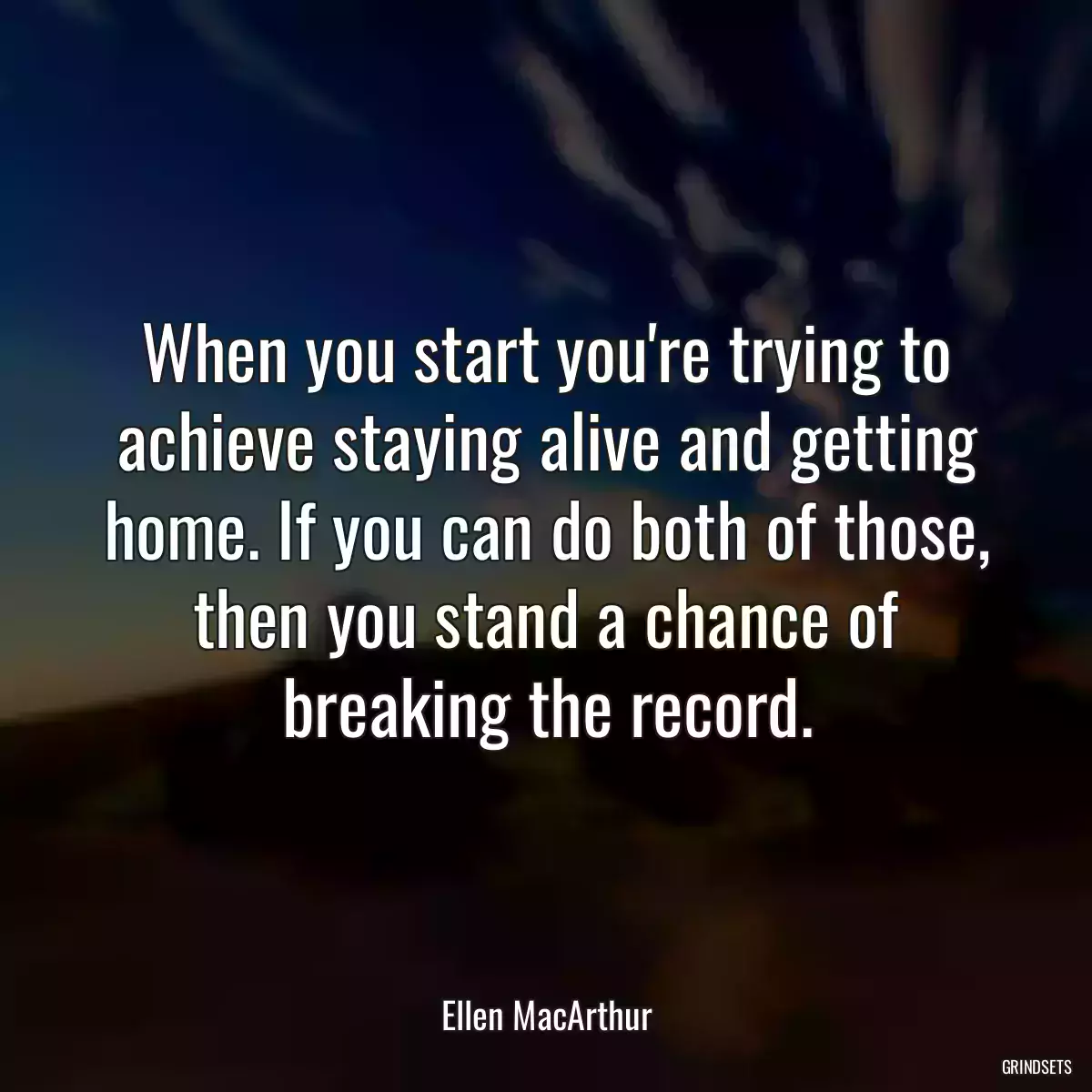 When you start you're trying to achieve staying alive and getting home. If you can do both of those, then you stand a chance of breaking the record.

Ellen MacArthur

GRINDSETS